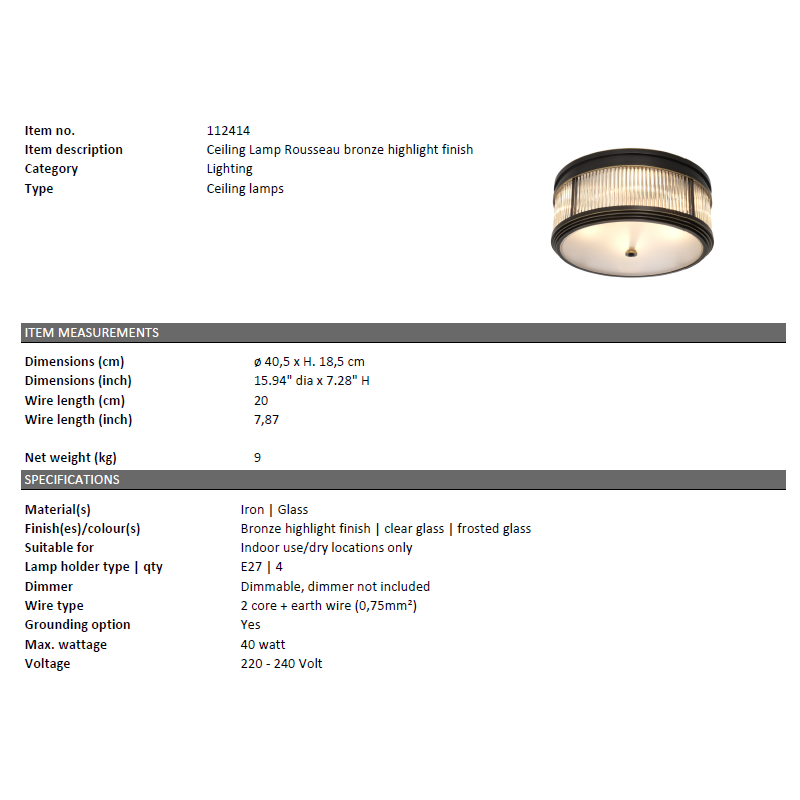 | | |
|---|---|
| Item no. | 112414 |
| Item description | Ceiling Lamp Rousseau bronze highlight finish |
| Category | Lighting |
| Type | Ceiling lamps |

ITEM MEASUREMENTS

| | |
|---|---|
| Dimensions (cm) | ø 40,5 x H. 18,5 cm |
| Dimensions (inch) | 15.94" dia x 7.28" H |
| Wire length (cm) | 20 |
| Wire length (inch) | 7,87 |
| Net weight (kg) | 9 |

SPECIFICATIONS

| | |
|---|---|
| Material(s) | Iron \| Glass |
| Finish(es)/colour(s) | Bronze highlight finish \| clear glass \| frosted glass |
| Suitable for | Indoor use/dry locations only |
| Lamp holder type \| qty | E27 \| 4 |
| Dimmer | Dimmable, dimmer not included |
| Wire type | 2 core + earth wire (0,75mm²) |
| Grounding option | Yes |
| Max. wattage | 40 watt |
| Voltage | 220 - 240 Volt |